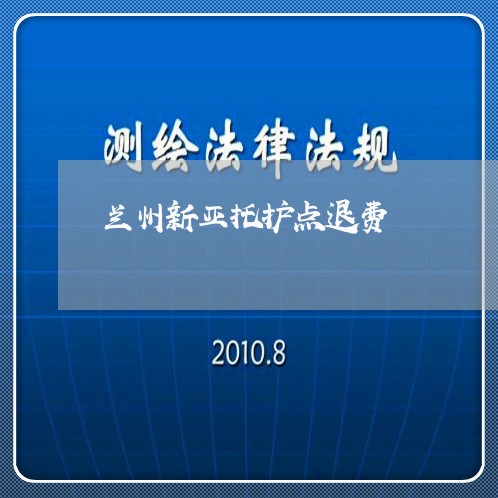 测绘法律法规

兰州新亚托护点退费

2010.8